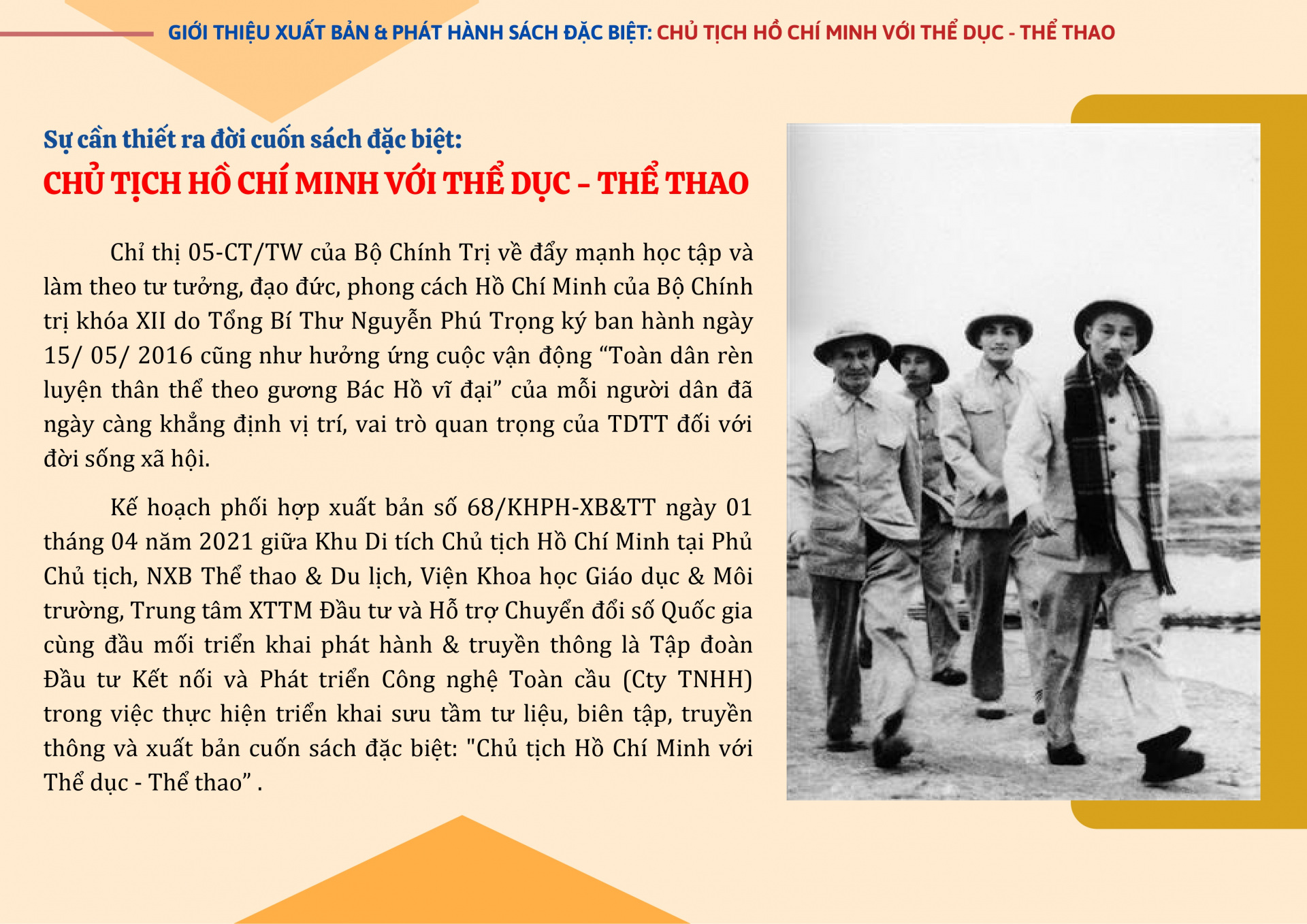 GIỚI THIỆU XUẤT BẢN & PHÁT HÀNH SÁCH ĐẶC BIỆT: CHỦ TỊCH HỒ CHÍ MINH VỚI THỂ DỤC - THỂ THAO

Sự cần thiết ra đời cuốn sách đặc biệt:
CHỦ TỊCH HỒ CHÍ MINH VỚI THỂ DỤC - THỂ THAO

Chỉ thị 05-CT/TW của Bộ Chính Trị về đẩy mạnh học tập và làm theo tư tưởng, đạo đức, phong cách Hồ Chí Minh của Bộ Chính trị khóa XII do Tổng Bí Thư Nguyễn Phú Trọng ký ban hành ngày 15/ 05/ 2016 cũng như hưởng ứng cuộc vận động "Toàn dân rèn luyện thân thể theo gương Bác Hồ vĩ đại" của mỗi người dân đã ngày càng khẳng định vị trí, vai trò quan trọng của TDTT đối với đời sống xã hội.

Kế hoạch phối hợp xuất bản số 68/KHPH-XB&TT ngày 01 tháng 04 năm 2021 giữa Khu Di tích Chủ tịch Hồ Chí Minh tại Phủ Chủ tịch, NXB Thể thao & Du lịch, Viện Khoa học Giáo dục & Môi trường, Trung tâm XTTM Đầu tư và Hỗ trợ Chuyển đổi số Quốc gia cùng đầu mối triển khai phát hành & truyền thông là Tập đoàn Đầu tư Kết nối và Phát triển Công nghệ Toàn cầu (Cty TNHH) trong việc thực hiện triển khai sưu tầm tư liệu, biên tập, truyền thông và xuất bản cuốn sách đặc biệt: "Chủ tịch Hồ Chí Minh với Thể dục - Thể thao" .